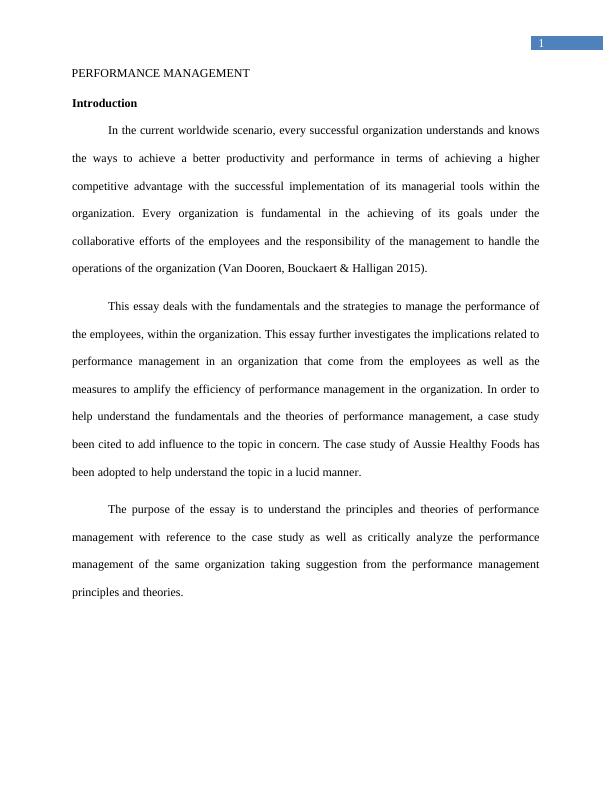 1

PERFORMANCE MANAGEMENT

Introduction

In the current worldwide scenario, every successful organization understands and knows the ways to achieve a better productivity and performance in terms of achieving a higher competitive advantage with the successful implementation of its managerial tools within the organization. Every organization is fundamental in the achieving of its goals under the collaborative efforts of the employees and the responsibility of the management to handle the operations of the organization (Van Dooren, Bouckaert & Halligan 2015).

This essay deals with the fundamentals and the strategies to manage the performance of the employees, within the organization. This essay further investigates the implications related to performance management in an organization that come from the employees as well as the measures to amplify the efficiency of performance management in the organization. In order to help understand the fundamentals and the theories of performance management, a case study been cited to add influence to the topic in concern. The case study of Aussie Healthy Foods has been adopted to help understand the topic in a lucid manner.

The purpose of the essay is to understand the principles and theories of performance management with reference to the case study as well as critically analyze the performance management of the same organization taking suggestion from the performance management principles and theories.